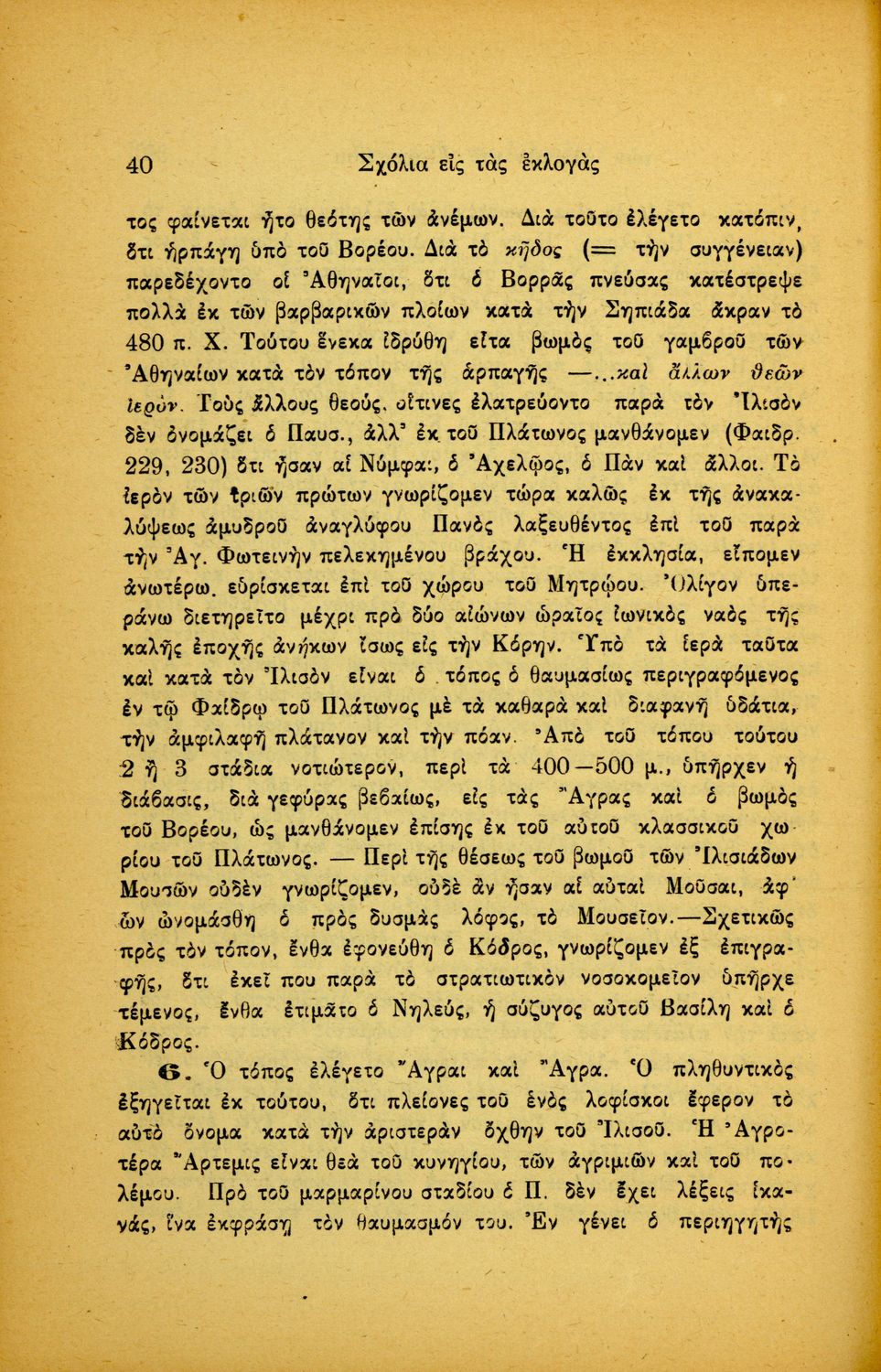 40 Σχόλια εἰς τὰς ἐκλογὰς

τος φαίνεται ἦτο θεότης τῶν ἀνέμων. Διὰ τοῦτο ἐλέγετο κατόπιν, ὅτι ἡρπάγη ὑπὸ τοῦ Βορέου. Διὰ τὸ κῆδος (= τὴν συγγένειαν) παρεδέχοντο οἱ Ἀθηναῖοι, ὅτι ὁ Βορρᾶς πνεύσας κατέστρεψε πολλὰ ἐκ τῶν βαρβαρικῶν πλοίων κατὰ τὴν Σηπιάδα ἄκραν τὸ 480 π. Χ. Τούτου ἕνεκα ἱδρύθη εἶτα βωμὸς τοῦ γαμβροῦ τῶν Ἀθηναίων κατὰ τὸν τόπον τῆς ἁρπαγῆς —...καὶ ἄλλων θεῶν ἱερόν. Τοὺς ἄλλους θεούς, οἵτινες ἐλατρεύοντο παρὰ τὸν Ἰλισὸν δὲν ὀνομάζει ὁ Παυσ., ἀλλ' ἐκ τοῦ Πλάτωνος μανθάνομεν (Φαιδρ. 229, 230) ὅτι ἦσαν αἱ Νύμφαι, ὁ Ἀχελῷος, ὁ Πὰν καὶ ἄλλοι. Τὸ ἱερὸν τῶν τριῶν πρώτων γνωρίζομεν τώρα καλῶς ἐκ τῆς ἀνακαλύψεως ἀμυδροῦ ἀναγλύφου Πανὸς λαξευθέντος ἐπὶ τοῦ παρὰ τὴν Ἁγ. Φωτεινὴν πελεκημένου βράχου. Ἡ ἐκκλησία, εἴπομεν ἀνωτέρω, εὑρίσκεται ἐπὶ τοῦ χώρου τοῦ Μητρῴου. Ὀλίγον ὑπεράνω διετηρεῖτο μέχρι πρὸ δύο αἰώνων ὡραῖος ἰωνικὸς ναὸς τῆς καλῆς ἐποχῆς ἀνήκων ἴσως εἰς τὴν Κόρην. Ὑπὸ τὰ ἱερὰ ταῦτα καὶ κατὰ τὸν Ἰλισὸν εἶναι ὁ τόπος ὁ θαυμασίως περιγραφόμενος ἐν τῷ Φαίδρῳ τοῦ Πλάτωνος μὲ τὰ καθαρὰ καὶ διαφανῆ ὑδάτια, τὴν ἀμφιλαφῆ πλάτανον καὶ τὴν πόαν. Ἀπὸ τοῦ τόπου τούτου 2 ἢ 3 στάδια νοτιώτερον, περὶ τὰ 400—500 μ., ὑπῆρχεν ἡ διάβασις, διὰ γεφύρας βεβαίως, εἰς τὰς Ἄγρας καὶ ὁ βωμὸς τοῦ Βορέου, ὡς μανθάνομεν ἐπίσης ἐκ τοῦ αὐτοῦ κλασσικοῦ χωρίου τοῦ Πλάτωνος. — Περὶ τῆς θέσεως τοῦ βωμοῦ τῶν Ἰλισιάδων Μουσῶν οὐδὲν γνωρίζομεν, οὐδὲ ἂν ἦσαν αἱ αὐταὶ Μοῦσαι, ἀφ' ὧν ὠνομάσθη ὁ πρὸς δυσμὰς λόφος, τὸ Μουσεῖον.—Σχετικῶς πρὸς τὸν τόπον, ἔνθα ἐφονεύθη ὁ Κόδρος, γνωρίζομεν ἐξ ἐπιγραφῆς, ὅτι ἐκεῖ που παρὰ τὸ στρατιωτικὸν νοσοκομεῖον ὑπῆρχε τέμενος, ἔνθα ἐτιμᾶτο ὁ Νηλεύς, ἡ σύζυγος αὐτοῦ Βασίλη καὶ ὁ Κόδρος.

6. Ὁ τόπος ἐλέγετο Ἄγραι καὶ Ἄγρα. Ὁ πληθυντικὸς ἐξηγεῖται ἐκ τούτου, ὅτι πλείονες τοῦ ἑνὸς λοφίσκοι ἔφερον τὸ αὐτὸ ὄνομα κατὰ τὴν ἀριστερὰν ὄχθην τοῦ Ἰλισοῦ. Ἡ Ἀγροτέρα Ἄρτεμις εἶναι θεὰ τοῦ κυνηγίου, τῶν ἀγριμιῶν καὶ τοῦ πολέμου. Πρὸ τοῦ μαρμαρίνου σταδίου ὁ Π. δὲν ἔχει λέξεις ἱκανάς, ἵνα ἐκφράσῃ τὸν θαυμασμόν του. Ἐν γένει ὁ περιηγητὴς